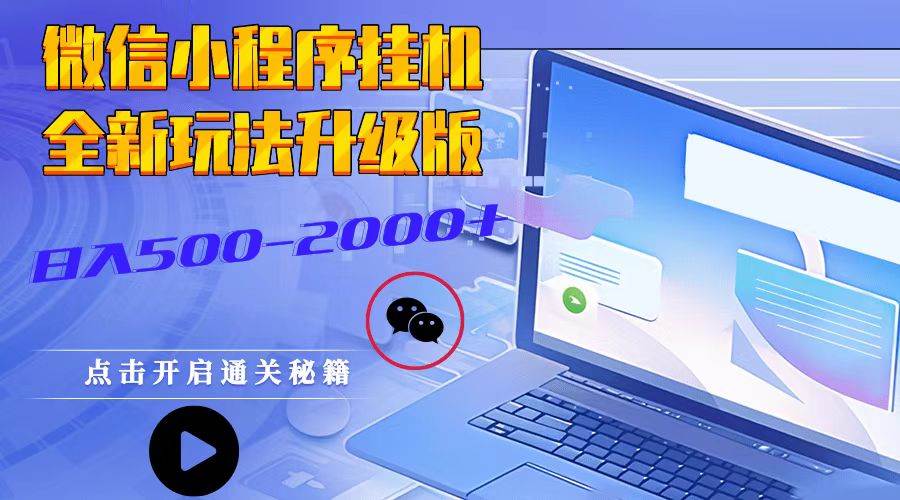 微信小程序挂机
全新玩法升级版

日入500-2000+

点击开启通关秘籍